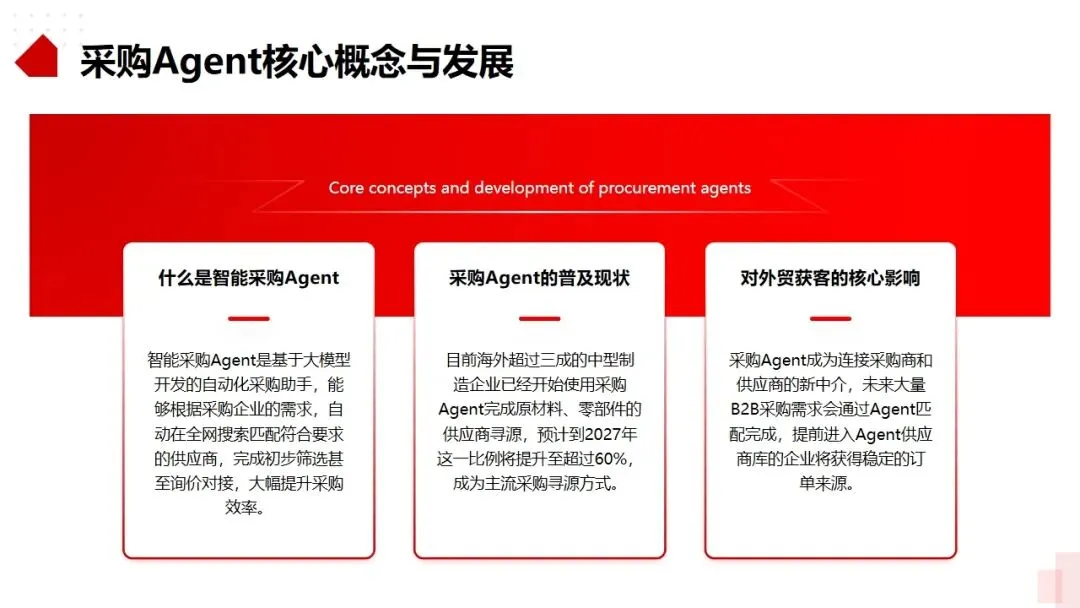 采购Agent核心概念与发展

Core concepts and development of procurement agents

什么是智能采购Agent

智能采购Agent是基于大模型开发的自动化采购助手，能够根据采购企业的需求，自动在全网搜索匹配符合要求的供应商，完成初步筛选甚至询价对接，大幅提升采购效率。

采购Agent的普及现状

目前海外超过三成的中型制造企业已经开始使用采购Agent完成原材料、零部件的供应商寻源，预计到2027年这一比例将提升至超过60%，成为主流采购寻源方式。

对外贸获客的核心影响

采购Agent成为连接采购商和供应商的新中介，未来大量B2B采购需求会通过Agent匹配完成，提前进入Agent供应商库的企业将获得稳定的订单来源。